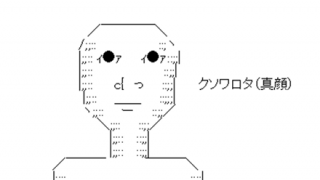 クソワロタ(真顔)